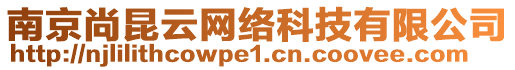 南京尚昆云网络科技有限公司
http://njlilithcowpe1.cn.coovee.com